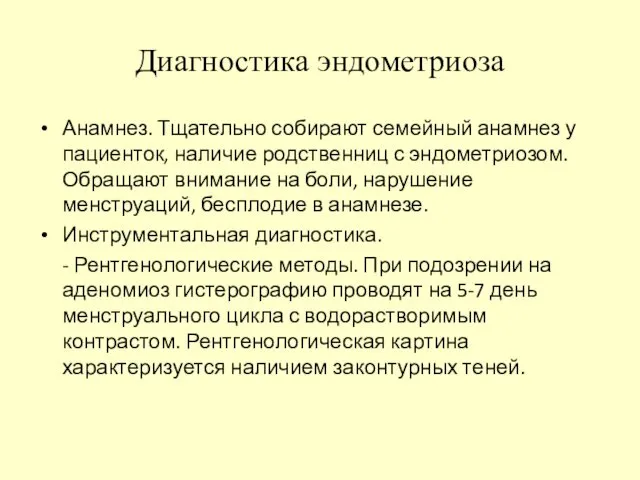 Диагностика эндометриоза

• Анамнез. Тщательно собирают семейный анамнез у пациенток, наличие родственниц с эндометриозом. Обращают внимание на боли, нарушение менструаций, бесплодие в анамнезе.

• Инструментальная диагностика.

- Рентгенологические методы. При подозрении на аденомиоз гистерографию проводят на 5-7 день менструального цикла с водорастворимым контрастом. Рентгенологическая картина характеризуется наличием законтурных теней.